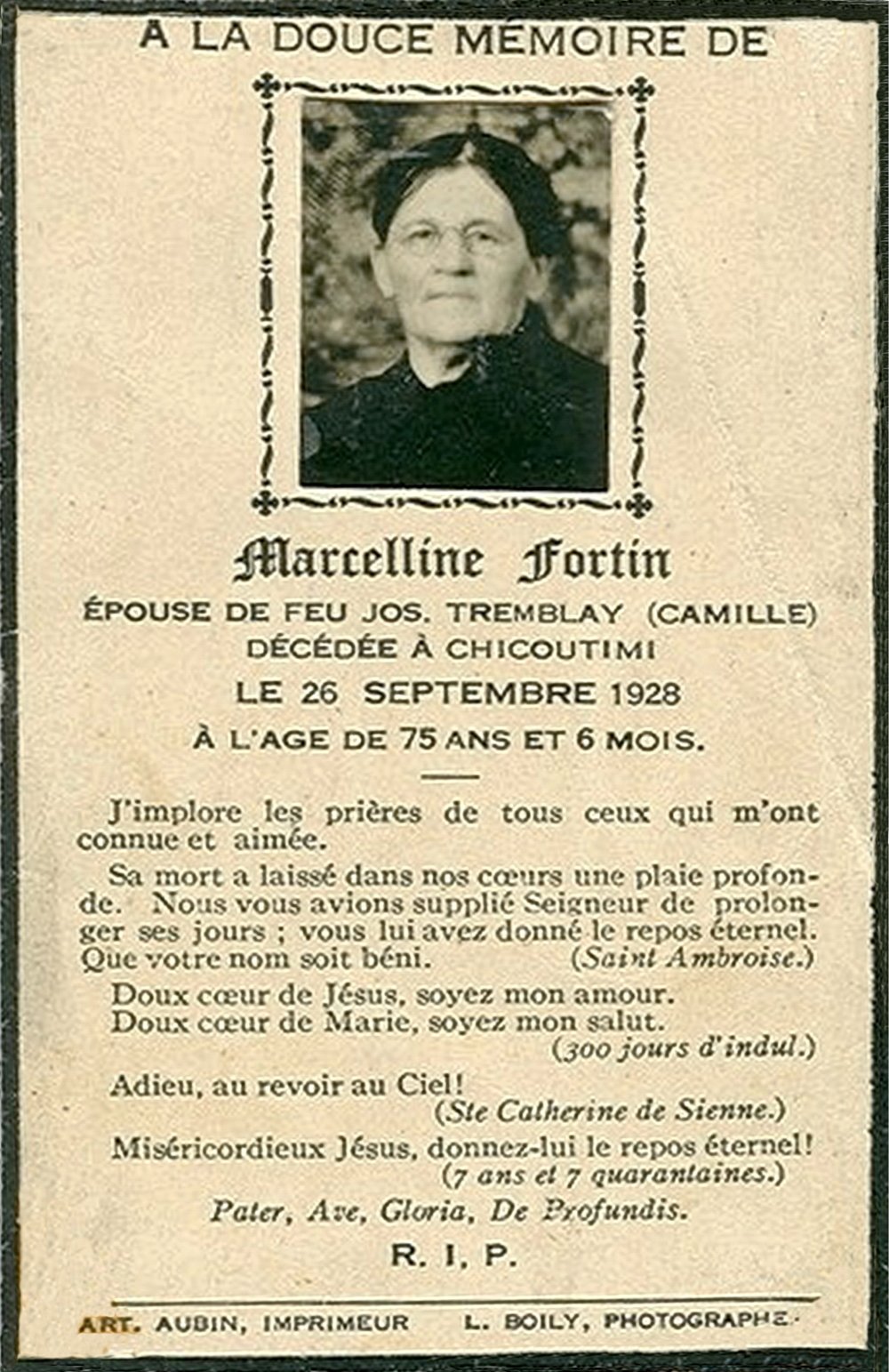 A LA DOUCE MÉMOIRE DE

Marcelline Fortin

ÉPOUSE DE FEU JOS. TREMBLAY (CAMILLE)
DÉCÉDÉE À CHICOUTIMI
LE 26 SEPTEMBRE 1928
À L'AGE DE 75 ANS ET 6 MOIS.

J'implore les prières de tous ceux qui m'ont connue et aimée.

Sa mort a laissé dans nos cœurs une plaie profonde. Nous vous avions supplié Seigneur de prolonger ses jours ; vous lui avez donné le repos éternel. Que votre nom soit béni. (Saint Ambroise.)

Doux cœur de Jésus, soyez mon amour.
Doux cœur de Marie, soyez mon salut.
(300 jours d'indul.)

Adieu, au revoir au Ciel!
(Ste Catherine de Sienne.)

Miséricordieux Jésus, donnez-lui le repos éternel!
(7 ans et 7 quarantaines.)

Pater, Ave, Gloria, De Profundis.

R. I. P.

ART. AUBIN, IMPRIMEUR L. BOILY, PHOTOGRAPHE